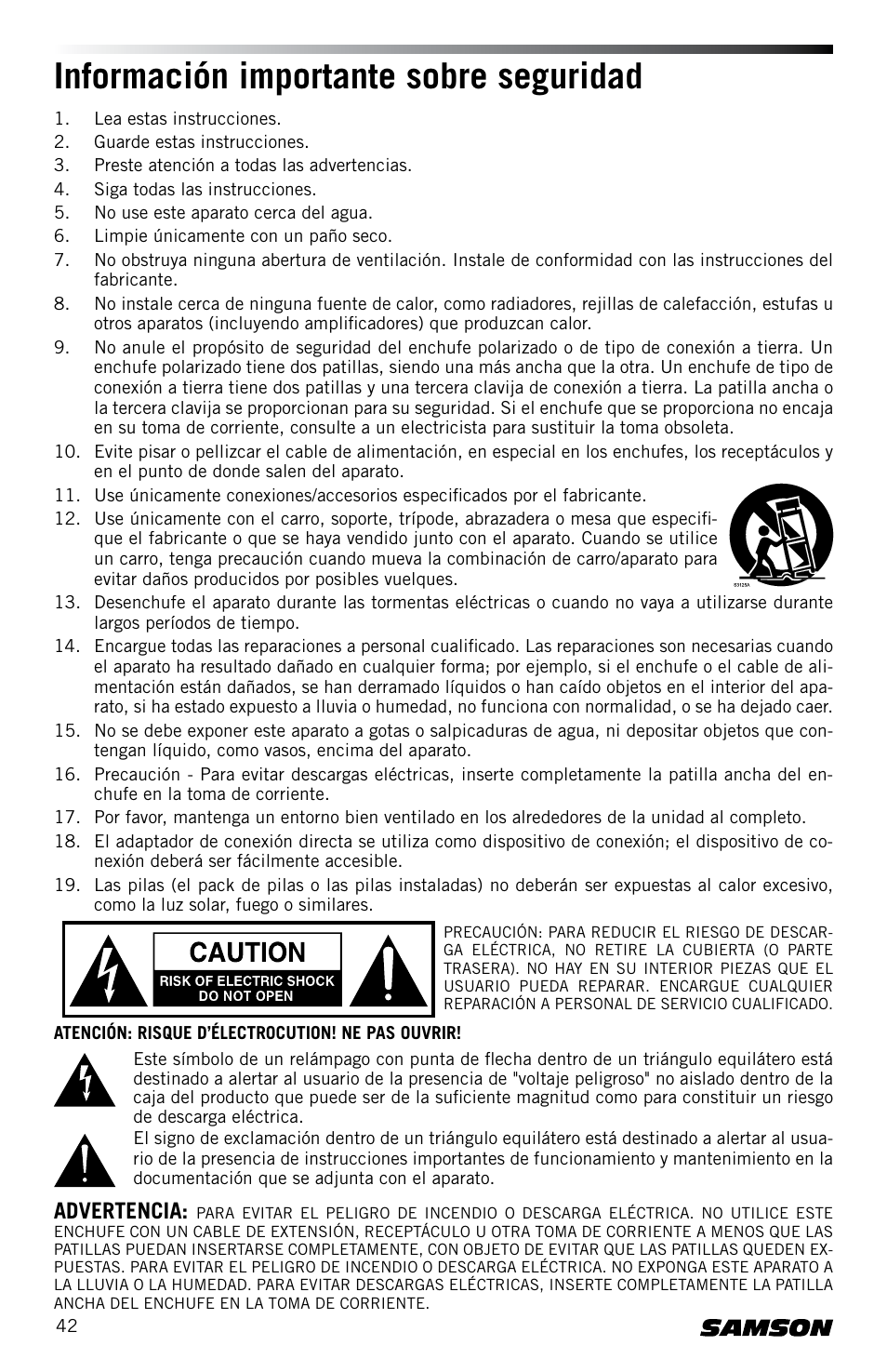 Información importante sobre seguridad

1. Lea estas instrucciones.
2. Guarde estas instrucciones.
3. Preste atención a todas las advertencias.
4. Siga todas las instrucciones.
5. No use este aparato cerca del agua.
6. Limpie únicamente con un paño seco.
7. No obstruya ninguna abertura de ventilación. Instale de conformidad con las instrucciones del fabricante.
8. No instale cerca de ninguna fuente de calor, como radiadores, rejillas de calefacción, estufas u otros aparatos (incluyendo amplificadores) que produzcan calor.
9. No anule el propósito de seguridad del enchufe polarizado o de tipo de conexión a tierra. Un enchufe polarizado tiene dos patillas, siendo una más ancha que la otra. Un enchufe de tipo de conexión a tierra tiene dos patillas y una tercera clavija de conexión a tierra. La patilla ancha o la tercera clavija se proporcionan para su seguridad. Si el enchufe que se proporciona no encaja en su toma de corriente, consulte a un electricista para sustituir la toma obsoleta.
10. Evite pisar o pellizcar el cable de alimentación, en especial en los enchufes, los receptáculos y en el punto de donde salen del aparato.
11. Use únicamente conexiones/accesorios especificados por el fabricante.
12. Use únicamente con el carro, soporte, trípode, abrazadera o mesa que especifique el fabricante o que se haya vendido junto con el aparato. Cuando se utilice un carro, tenga precaución cuando mueva la combinación de carro/aparato para evitar daños producidos por posibles vuelques.

S3125A

13. Desenchufe el aparato durante las tormentas eléctricas o cuando no vaya a utilizarse durante largos períodos de tiempo.
14. Encargue todas las reparaciones a personal cualificado. Las reparaciones son necesarias cuando el aparato ha resultado dañado en cualquier forma; por ejemplo, si el enchufe o el cable de alimentación están dañados, se han derramado líquidos o han caído objetos en el interior del aparato, si ha estado expuesto a lluvia o humedad, no funciona con normalidad, o se ha dejado caer.
15. No se debe exponer este aparato a gotas o salpicaduras de agua, ni depositar objetos que contengan líquido, como vasos, encima del aparato.
16. Precaución - Para evitar descargas eléctricas, inserte completamente la patilla ancha del enchufe en la toma de corriente.
17. Por favor, mantenga un entorno bien ventilado en los alrededores de la unidad al completo.
18. El adaptador de conexión directa se utiliza como dispositivo de conexión; el dispositivo de conexión deberá ser fácilmente accesible.
19. Las pilas (el pack de pilas o las pilas instaladas) no deberán ser expuestas al calor excesivo, como la luz solar, fuego o similares.

CAUTION
RISK OF ELECTRIC SHOCK
DO NOT OPEN

PRECAUCIÓN: PARA REDUCIR EL RIESGO DE DESCARGA ELÉCTRICA, NO RETIRE LA CUBIERTA (O PARTE TRASERA). NO HAY EN SU INTERIOR PIEZAS QUE EL USUARIO PUEDA REPARAR. ENCARGUE CUALQUIER REPARACIÓN A PERSONAL DE SERVICIO CUALIFICADO.

ATENCIÓN: RISQUE D'ÉLECTROCUTION! NE PAS OUVRIR!

Este símbolo de un relámpago con punta de flecha dentro de un triángulo equilátero está destinado a alertar al usuario de la presencia de "voltaje peligroso" no aislado dentro de la caja del producto que puede ser de la suficiente magnitud como para constituir un riesgo de descarga eléctrica.

El signo de exclamación dentro de un triángulo equilátero está destinado a alertar al usuario de la presencia de instrucciones importantes de funcionamiento y mantenimiento en la documentación que se adjunta con el aparato.

ADVERTENCIA: PARA EVITAR EL PELIGRO DE INCENDIO O DESCARGA ELÉCTRICA. NO UTILICE ESTE ENCHUFE CON UN CABLE DE EXTENSIÓN, RECEPTÁCULO U OTRA TOMA DE CORRIENTE A MENOS QUE LAS PATILLAS PUEDAN INSERTARSE COMPLETAMENTE, CON OBJETO DE EVITAR QUE LAS PATILLAS QUEDEN EXPUESTAS. PARA EVITAR EL PELIGRO DE INCENDIO O DESCARGA ELÉCTRICA. NO EXPONGA ESTE APARATO A LA LLUVIA O LA HUMEDAD. PARA EVITAR DESCARGAS ELÉCTRICAS, INSERTE COMPLETAMENTE LA PATILLA ANCHA DEL ENCHUFE EN LA TOMA DE CORRIENTE.

42

SAMSON